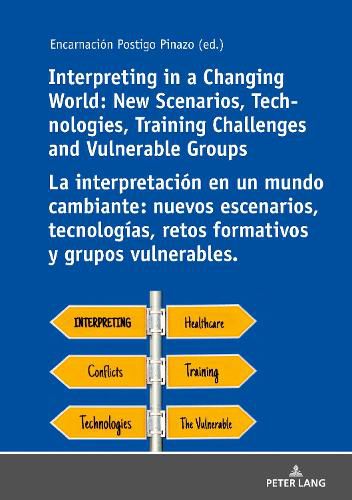 Encarnación Postigo Pinazo (ed.)

Interpreting in a Changing World: New Scenarios, Technologies, Training Challenges and Vulnerable Groups

La interpretación en un mundo cambiante: nuevos escenarios, tecnologías, retos formativos y grupos vulnerables.

INTERPRETING

Healthcare

Conflicts

Training

Technologies

The Vulnerable

PETER LANG